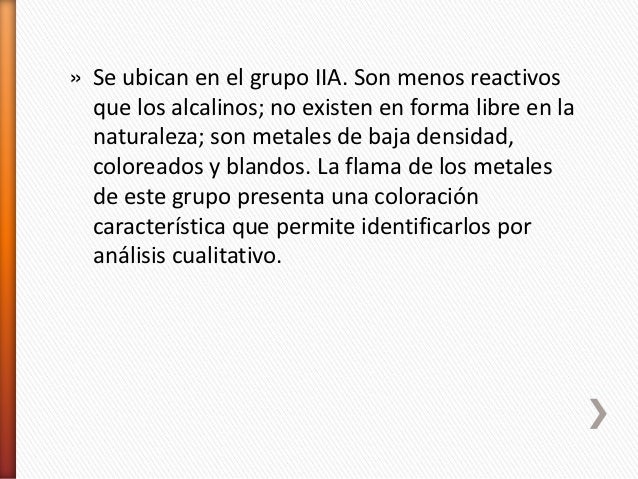 » Se ubican en el grupo IIA. Son menos reactivos que los alcalinos; no existen en forma libre en la naturaleza; son metales de baja densidad, coloreados y blandos. La flama de los metales de este grupo presenta una coloración característica que permite identificarlos por análisis cualitativo.